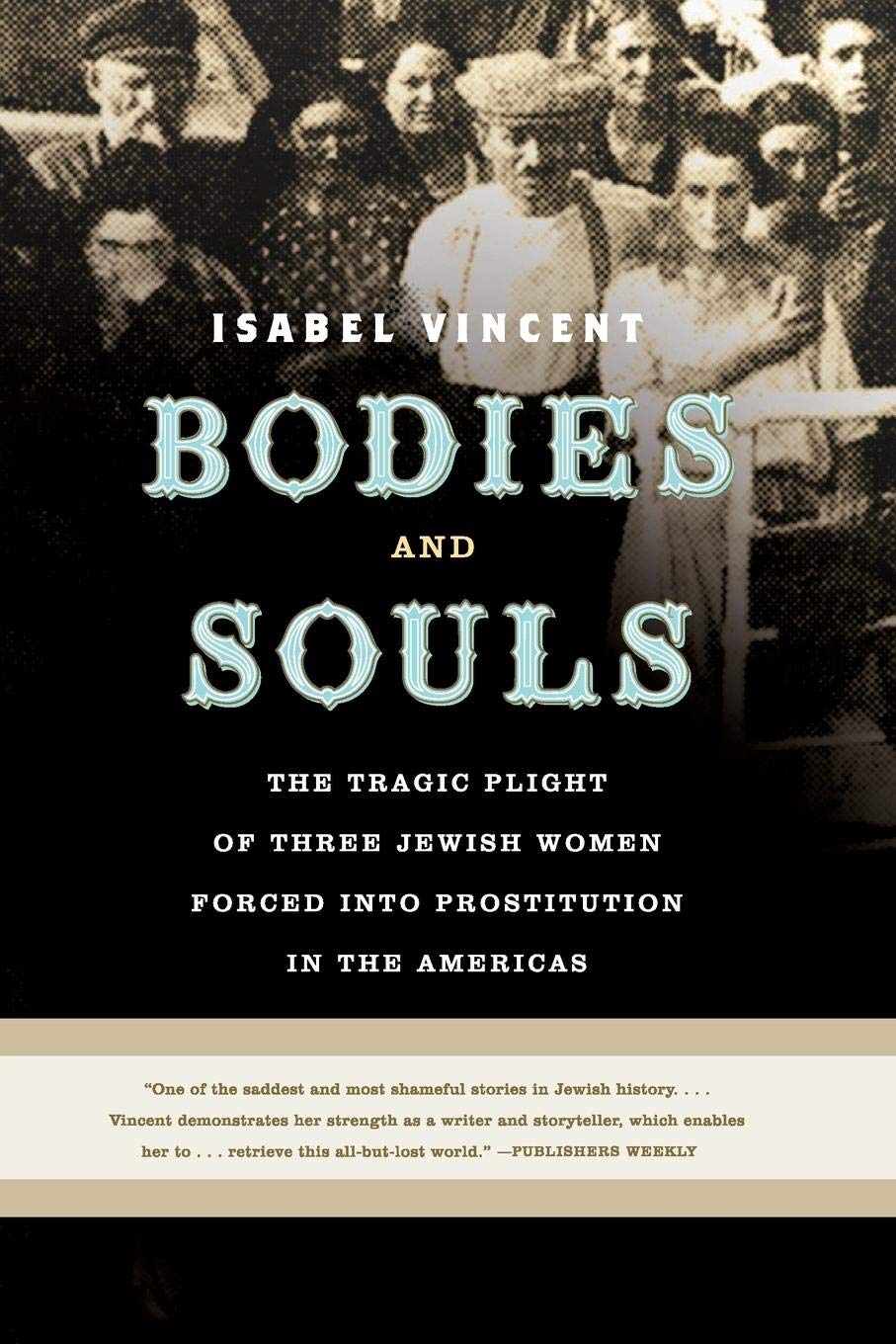 ISABEL VINCENT

BODIES

AND

SOULS

THE TRAGIC PLIGHT OF THREE JEWISH WOMEN FORCED INTO PROSTITUTION IN THE AMERICAS

"One of the saddest and most shameful stories in Jewish history. . . . Vincent demonstrates her strength as a writer and storyteller, which enables her to . . . retrieve this all-but-lost world." —PUBLISHERS WEEKLY